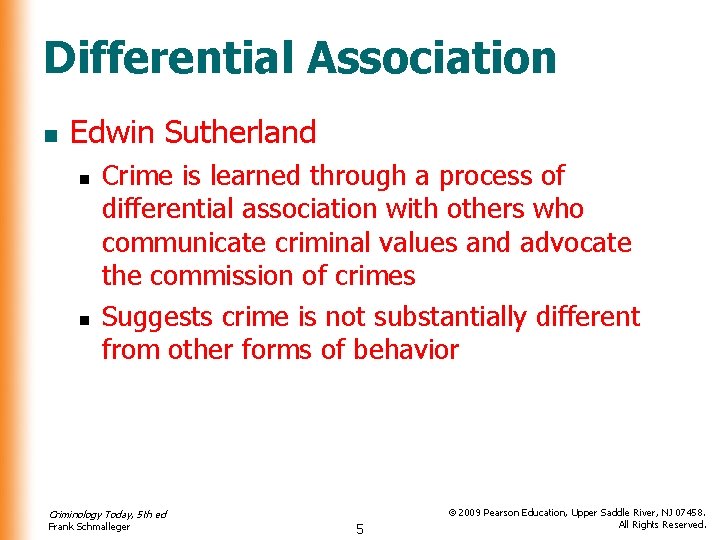 Differential Association

• Edwin Sutherland
• Crime is learned through a process of differential association with others who communicate criminal values and advocate the commission of crimes
• Suggests crime is not substantially different from other forms of behavior

Criminology Today, 5th ed
Frank Schmalleger

5

© 2009 Pearson Education, Upper Saddle River, NJ 07458.
All Rights Reserved.